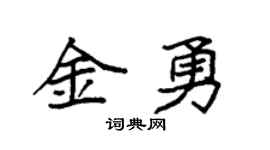 金勇

词典网